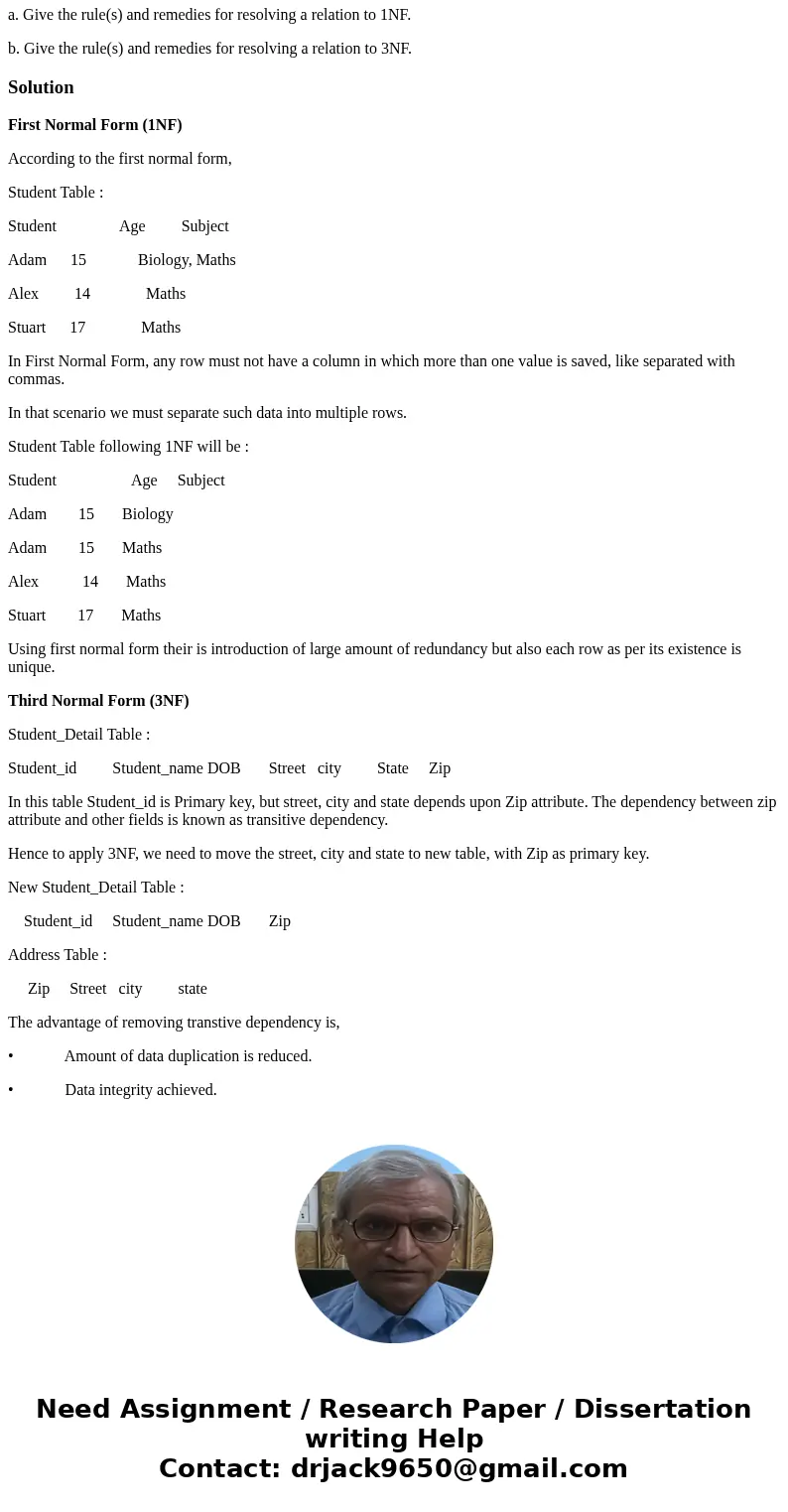 a. Give the rule(s) and remedies for resolving a relation to 1NF.

b. Give the rule(s) and remedies for resolving a relation to 3NF.

Solution

First Normal Form (1NF)

According to the first normal form,

Student Table :

Student Age Subject

Adam 15 Biology, Maths

Alex 14 Maths

Stuart 17 Maths

In First Normal Form, any row must not have a column in which more than one value is saved, like separated with commas.

In that scenario we must separate such data into multiple rows.

Student Table following 1NF will be :

Student Age Subject

Adam 15 Biology

Adam 15 Maths

Alex 14 Maths

Stuart 17 Maths

Using first normal form their is introduction of large amount of redundancy but also each row as per its existence is unique.

Third Normal Form (3NF)

Student_Detail Table :

Student_id Student_name DOB Street city State Zip

In this table Student_id is Primary key, but street, city and state depends upon Zip attribute. The dependency between zip attribute and other fields is known as transitive dependency.

Hence to apply 3NF, we need to move the street, city and state to new table, with Zip as primary key.

New Student_Detail Table :

Student_id Student_name DOB Zip

Address Table :

Zip Street city state

The advantage of removing transtive dependency is,

• Amount of data duplication is reduced.

• Data integrity achieved.

Need Assignment / Research Paper / Dissertation writing Help
Contact: drjack9650@gmail.com